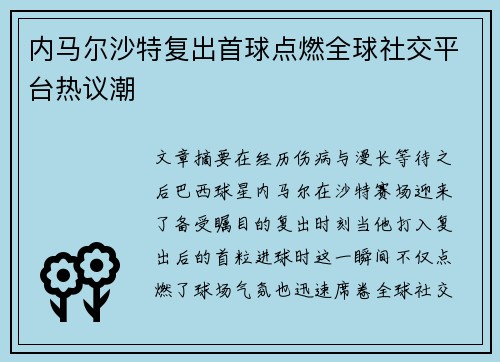 内马尔沙特复出首球点燃全球社交平台热议潮

文章摘要在经历伤病与漫长等待之后巴西球星内马尔在沙特赛场迎来了备受瞩目的复出时刻当他打入复出后的首粒进球时这一瞬间不仅点燃了球场气氛也迅速席卷全球社交